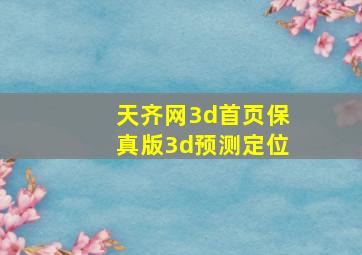 天齐网3d首页保真版3d预测定位